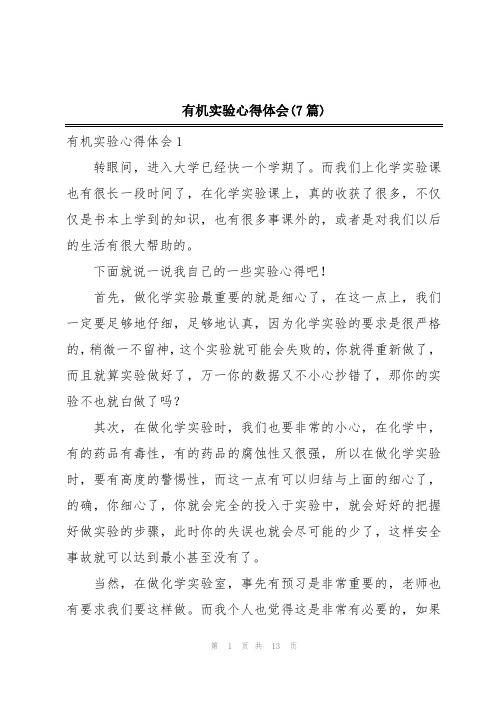 有机实验心得体会(7篇)

有机实验心得体会1

转眼间，进入大学已经快一个学期了。而我们上化学实验课也有很长一段时间了，在化学实验课上，真的收获了很多，不仅仅是书本上学到的知识，也有很多事课外的，或者是对我们以后的生活有很大帮助的。

下面就说一说我自己的一些实验心得吧！

首先，做化学实验最重要的就是细心了，在这一点上，我们一定要足够地仔细，足够地认真，因为化学实验的要求是很严格的，稍微一不留神，这个实验就可能会失败的，你就得重新做了，而且就算实验做好了，万一你的数据又不小心抄错了，那你的实验不也就白做了吗？

其次，在做化学实验时，我们也要非常的小心，在化学中，有的药品有毒性，有的药品的腐蚀性又很强，所以在做化学实验时，要有高度的警惕性，而这一点有可以归结与上面的细心了，的确，你细心了，你就会完全的投入于实验中，就会好好的把握好做实验的步骤，此时你的失误也就会尽可能的少了，这样安全事故就可以达到最小甚至没有了。

当然，在做化学实验室，事先有预习是非常重要的，老师也有要求我们要这样做。而我个人也觉得这是非常有必要的，如果

第 1 页 共 13 页